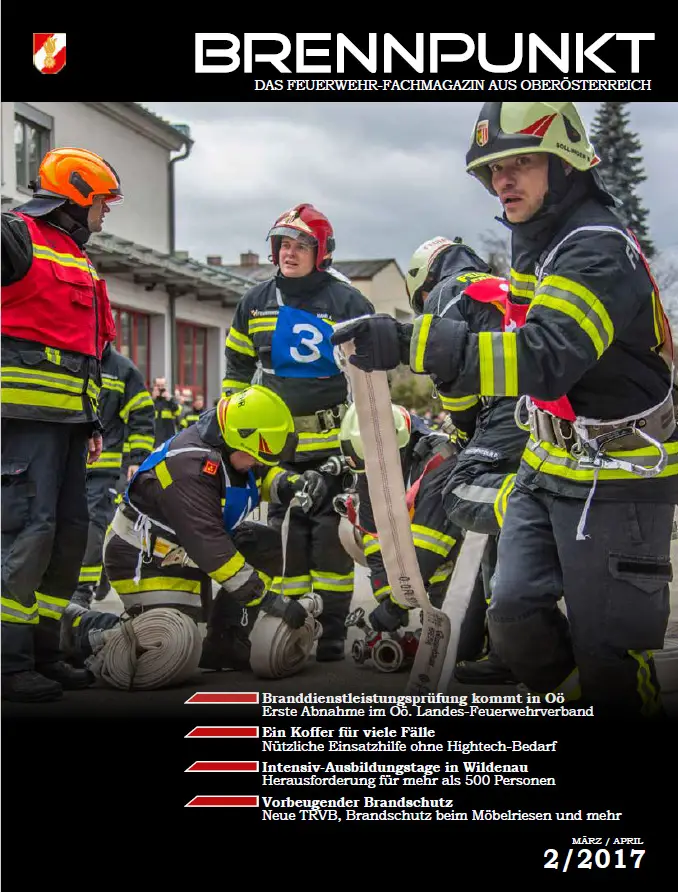 BRENNPUNKT
DAS FEUERWEHR-FACHMAGAZIN AUS OBERÖSTERREICH

3

Branddienstleistungsprüfung kommt in Oö
Erste Abnahme im Oö. Landes-Feuerwehrverband

Ein Koffer für viele Fälle
Nützliche Einsatzhilfe ohne Hightech-Bedarf

Intensiv-Ausbildungstage in Wildenau
Herausforderung für mehr als 500 Personen

Vorbeugender Brandschutz
Neue TRVB, Brandschutz beim Möbelriesen und mehr

MÄRZ / APRIL
2/2017